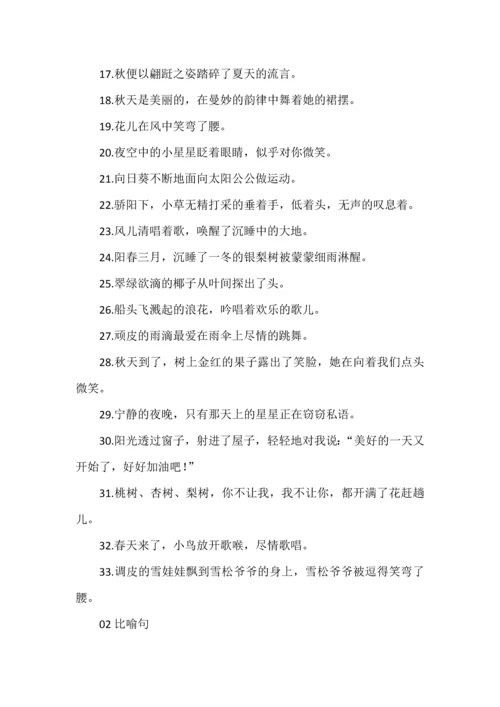 17.秋便以翩跹之姿踏碎了夏天的流言。

18.秋天是美丽的，在曼妙的韵律中舞着她的裙摆。

19.花儿在风中笑弯了腰。

20.夜空中的小星星眨着眼睛，似乎对你微笑。

21.向日葵不断地面向太阳公公做运动。

22.骄阳下，小草无精打采的垂着手，低着头，无声的叹息着。

23.风儿清唱着歌，唤醒了沉睡中的大地。

24.阳春三月，沉睡了一冬的银梨树被蒙蒙细雨淋醒。

25.翠绿欲滴的椰子从叶间探出了头。

26.船头飞溅起的浪花，吟唱着欢乐的歌儿。

27.顽皮的雨滴最爱在雨伞上尽情的跳舞。

28.秋天到了，树上金红的果子露出了笑脸，她在向着我们点头微笑。

29.宁静的夜晚，只有那天上的星星正在窃窃私语。

30.阳光透过窗子，射进了屋子，轻轻地对我说："美好的一天又开始了，好好加油吧！"

31.桃树、杏树、梨树，你不让我，我不让你，都开满了花赶趟儿。

32.春天来了，小鸟放开歌喉，尽情歌唱。

33.调皮的雪娃娃飘到雪松爷爷的身上，雪松爷爷被逗得笑弯了腰。

02 比喻句